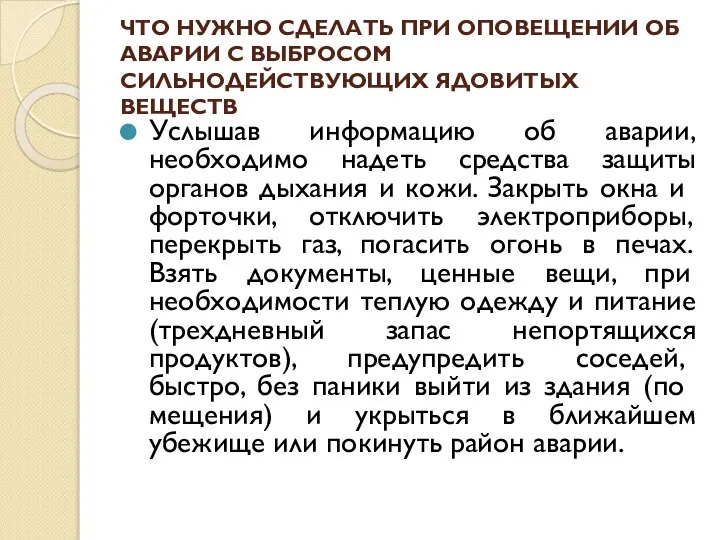 ЧТО НУЖНО СДЕЛАТЬ ПРИ ОПОВЕЩЕНИИ ОБ АВАРИИ С ВЫБРОСОМ СИЛЬНОДЕЙСТВУЮЩИХ ЯДОВИТЫХ ВЕЩЕСТВ

Услышав информацию об аварии, необходимо надеть средства защиты органов дыхания и кожи. Закрыть окна и форточки, отключить электроприборы, перекрыть газ, погасить огонь в печах. Взять документы, ценные вещи, при необходимости теплую одежду и питание (трехдневный запас непортящихся продуктов), предупредить соседей, быстро, без паники выйти из здания (по мещения) и укрыться в ближайшем убежище или покинуть район аварии.